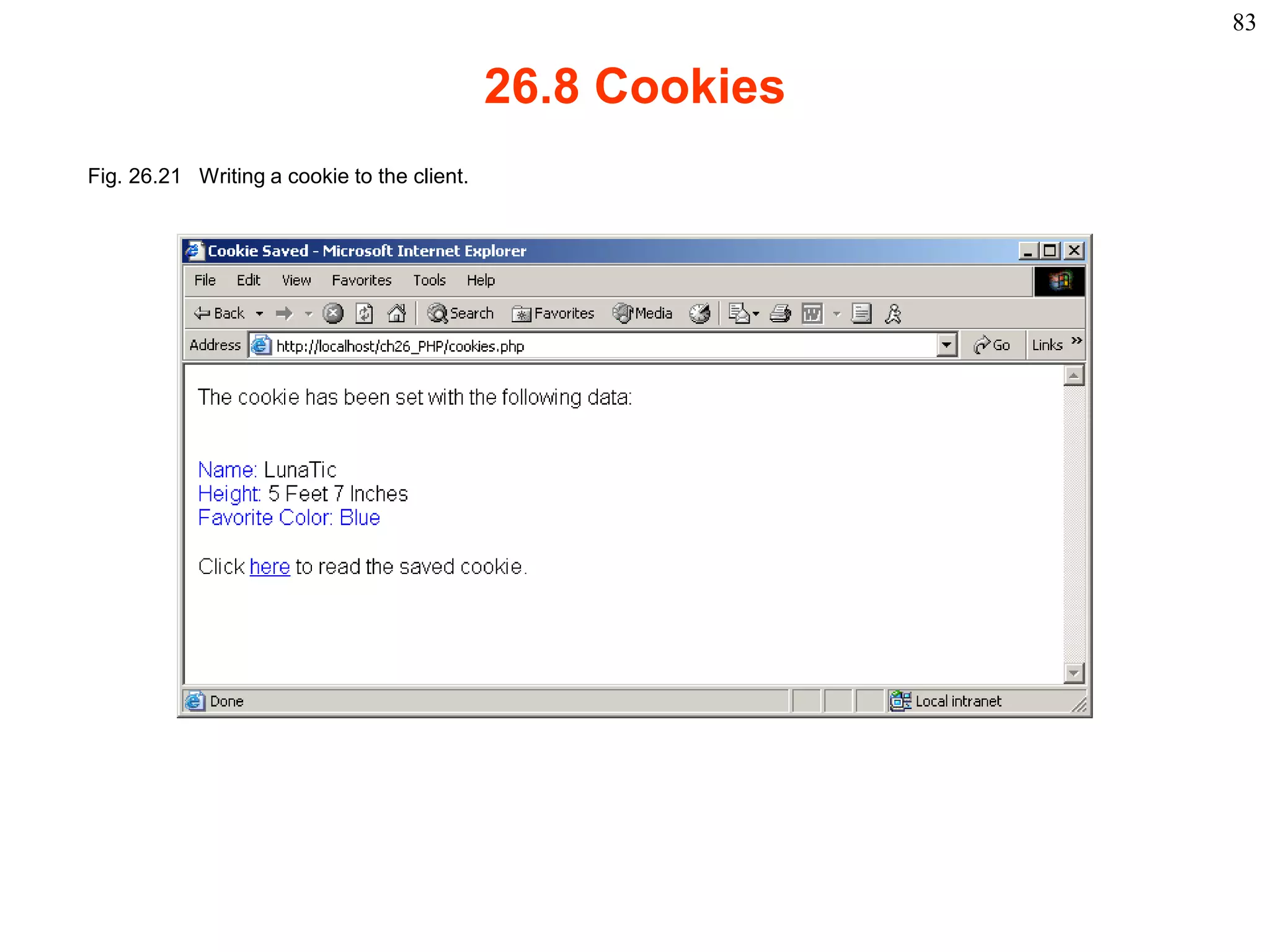 83

26.8 Cookies

Fig. 26.21 Writing a cookie to the client.

Cookie Saved - Microsoft Internet Explorer

File Edit View Favorites Tools Help

Back Search Favorites Media

Address http://localhost/ch26_PHP/cookies.php Go Links »

The cookie has been set with the following data:

Name: LunaTic
Height: 5 Feet 7 Inches
Favorite Color: Blue

Click here to read the saved cookie.

Done Local intranet